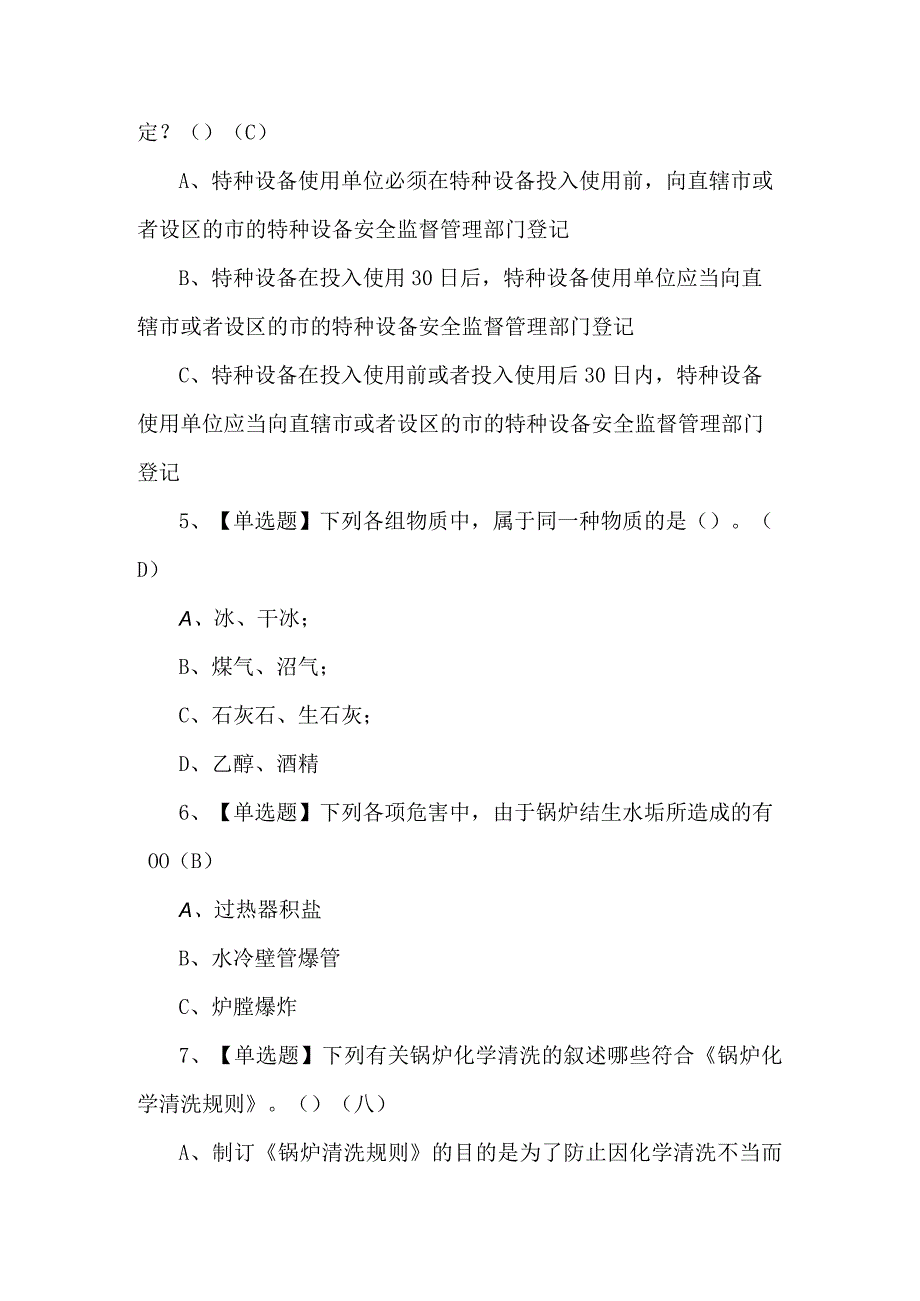 定？（）（C）

A、特种设备使用单位必须在特种设备投入使用前，向直辖市或者设区的市的特种设备安全监督管理部门登记

B、特种设备在投入使用30日后，特种设备使用单位应当向直辖市或者设区的市的特种设备安全监督管理部门登记

C、特种设备在投入使用前或者投入使用后30日内，特种设备使用单位应当向直辖市或者设区的市的特种设备安全监督管理部门登记

5、【单选题】下列各组物质中，属于同一种物质的是（）。（D）

A、冰、干冰；

B、煤气、沼气；

C、石灰石、生石灰；

D、乙醇、酒精

6、【单选题】下列各项危害中，由于锅炉结生水垢所造成的有00（B）

A、过热器积盐

B、水冷壁管爆管

C、炉膛爆炸

7、【单选题】下列有关锅炉化学清洗的叙述哪些符合《锅炉化学清洗规则》。（）（八）

A、制订《锅炉清洗规则》的目的是为了防止因化学清洗不当而